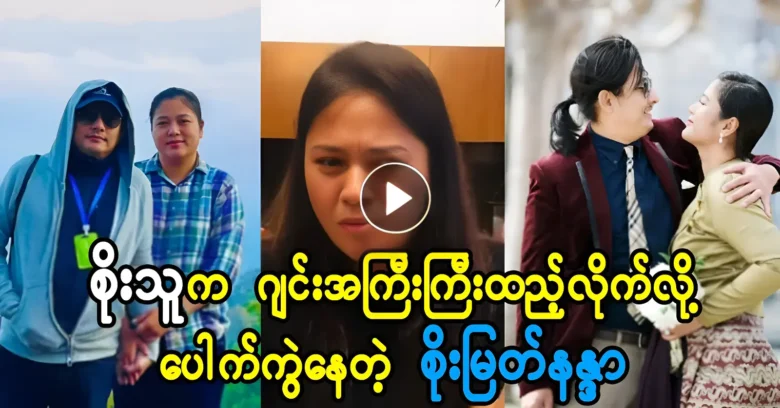 စိုးသူက ဂျင်းအကြီးကြီးထည့်လိုက်လို့ ပေါက်ကွဲနေတဲ့ စိုးမြတ်နန္ဒာ